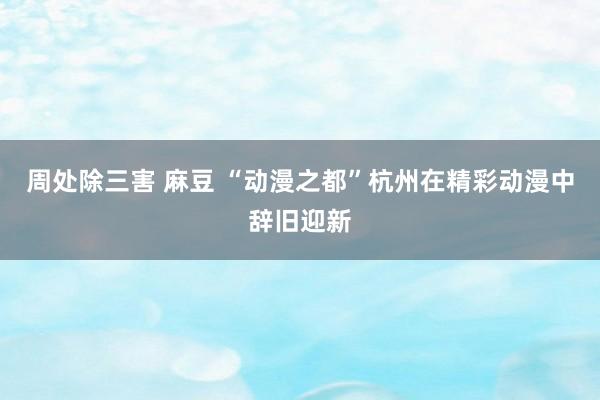 周处除三害 麻豆 “动漫之都”杭州在精彩动漫中辞旧迎新